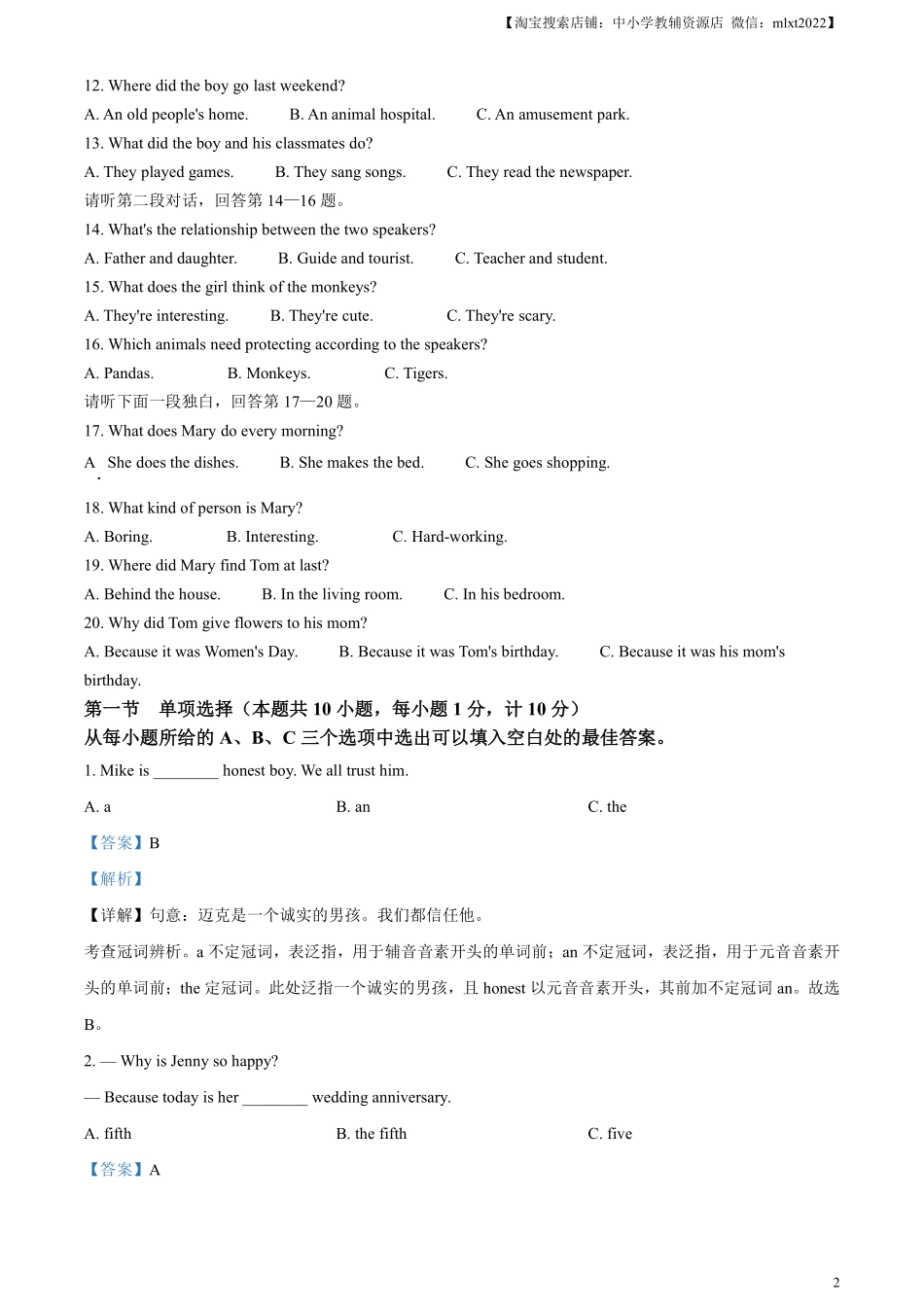 【淘宝搜索店铺：中小学教辅资源店 微信：mlxt2022】

12. Where did the boy go last weekend?

A. An old people's home. B. An animal hospital. C. An amusement park.

13. What did the boy and his classmates do?

A. They played games. B. They sang songs. C. They read the newspaper.

请听第二段对话，回答第 14—16 题。

14. What's the relationship between the two speakers?

A. Father and daughter. B. Guide and tourist. C. Teacher and student.

15. What does the girl think of the monkeys?

A. They're interesting. B. They're cute. C. They're scary.

16. Which animals need protecting according to the speakers?

A. Pandas. B. Monkeys. C. Tigers.

请听下面一段独白，回答第 17—20 题。

17. What does Mary do every morning?

A. She does the dishes. B. She makes the bed. C. She goes shopping.

18. What kind of person is Mary?

A. Boring. B. Interesting. C. Hard-working.

19. Where did Mary find Tom at last?

A. Behind the house. B. In the living room. C. In his bedroom.

20. Why did Tom give flowers to his mom?

A. Because it was Women's Day. B. Because it was Tom's birthday. C. Because it was his mom's birthday.

第一节 单项选择（本题共 10 小题，每小题 1 分，计 10 分）

从每小题所给的 A、B、C 三个选项中选出可以填入空白处的最佳答案。

1. Mike is ________ honest boy. We all trust him.

A. a B. an C. the

【答案】B

【解析】

【详解】句意：迈克是一个诚实的男孩。我们都信任他。

考查冠词辨析。a 不定冠词，表泛指，用于辅音音素开头的单词前；an 不定冠词，表泛指，用于元音音素开头的单词前；the 定冠词。此处泛指一个诚实的男孩，且 honest 以元音音素开头，其前加不定冠词 an。故选 B。

2. — Why is Jenny so happy?

— Because today is her ________ wedding anniversary.

A. fifth B. the fifth C. five

【答案】A

2